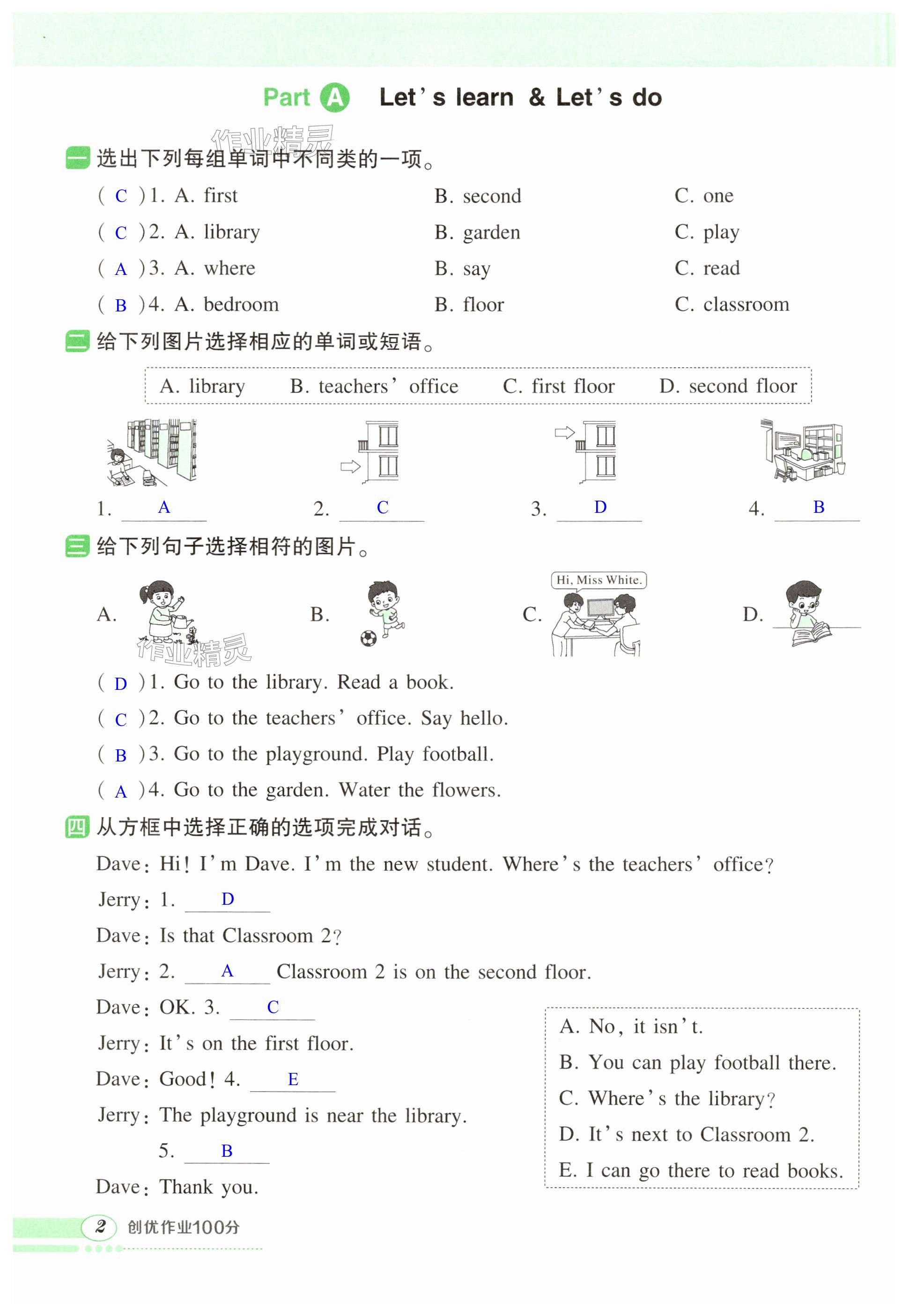 Part A Let's learn & Let's do

作业精灵

一 选出下列每组单词中不同类的一项。

( C )1. A. first B. second C. one

( C )2. A. library B. garden C. play

( A )3. A. where B. say C. read

( B )4. A. bedroom B. floor C. classroom

二 给下列图片选择相应的单词或短语。

A. library B. teachers' office C. first floor D. second floor

1. A 2. C 3. D 4. B

三 给下列句子选择相符的图片。

A. B. C. Hi, Miss White. D.

作业精灵

( D )1. Go to the library. Read a book.

( C )2. Go to the teachers' office. Say hello.

( B )3. Go to the playground. Play football.

( A )4. Go to the garden. Water the flowers.

四 从方框中选择正确的选项完成对话。

Dave: Hi! I'm Dave. I'm the new student. Where's the teachers' office?

Jerry: 1. D

Dave: Is that Classroom 2?

Jerry: 2. A Classroom 2 is on the second floor.

Dave: OK. 3. C

Jerry: It's on the first floor.

Dave: Good! 4. E

Jerry: The playground is near the library.

5. B

Dave: Thank you.

A. No, it isn't.
B. You can play football there.
C. Where's the library?
D. It's next to Classroom 2.
E. I can go there to read books.

2 创优作业100分